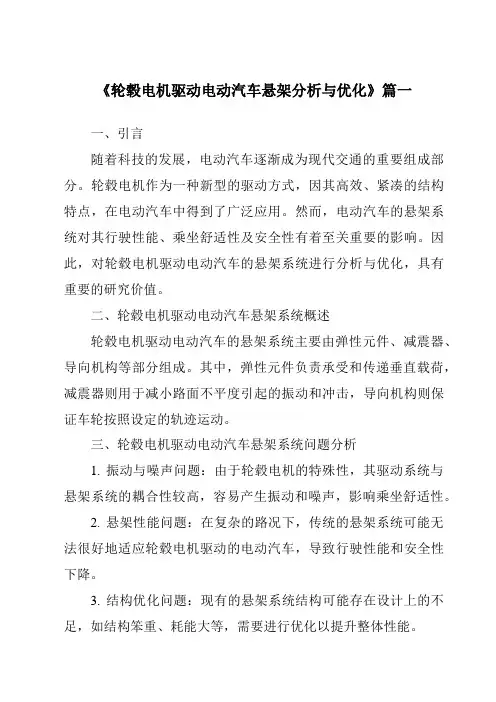 《轮毂电机驱动电动汽车悬架分析与优化》篇一

一、引言

随着科技的发展，电动汽车逐渐成为现代交通的重要组成部分。轮毂电机作为一种新型的驱动方式，因其高效、紧凑的结构特点，在电动汽车中得到了广泛应用。然而，电动汽车的悬架系统对其行驶性能、乘坐舒适性及安全性有着至关重要的影响。因此，对轮毂电机驱动电动汽车的悬架系统进行分析与优化，具有重要的研究价值。

二、轮毂电机驱动电动汽车悬架系统概述

轮毂电机驱动电动汽车的悬架系统主要由弹性元件、减震器、导向机构等部分组成。其中，弹性元件负责承受和传递垂直载荷，减震器则用于减小路面不平度引起的振动和冲击，导向机构则保证车轮按照设定的轨迹运动。

三、轮毂电机驱动电动汽车悬架系统问题分析

1. 振动与噪声问题：由于轮毂电机的特殊性，其驱动系统与悬架系统的耦合性较高，容易产生振动和噪声，影响乘坐舒适性。

2. 悬架性能问题：在复杂的路况下，传统的悬架系统可能无法很好地适应轮毂电机驱动的电动汽车，导致行驶性能和安全性下降。

3. 结构优化问题：现有的悬架系统结构可能存在设计上的不足，如结构笨重、耗能大等，需要进行优化以提升整体性能。